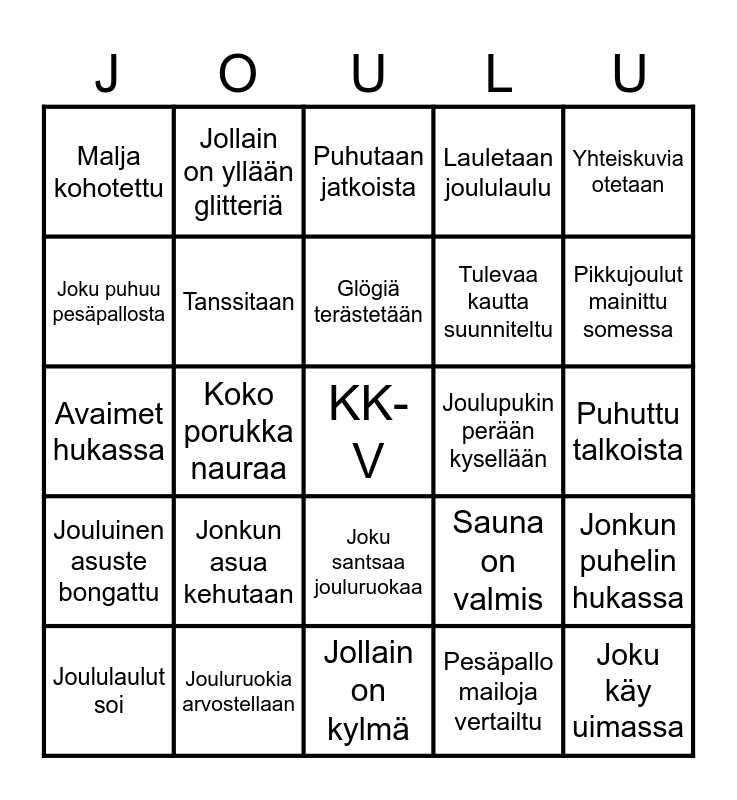 | J | O | U | L | U |
|---|---|---|---|---|
| Malja kohotettu | Jollain on yllään glitteriä | Puhutaan jatkoista | Lauletaan joululaulu | Yhteiskuvia otetaan |
| Joku puhuu pesäpallosta | Tanssitaan | Glögiä terästetään | Tulevaa kautta suunniteltu | Pikkujoulut mainittu somessa |
| Avaimet hukassa | Koko porukka nauraa | KK-V | Joulupukin perään kysellään | Puhuttu talkoista |
| Jouluinen asuste bongattu | Jonkun asua kehutaan | Joku santsaa jouluruokaa | Sauna on valmis | Jonkun puhelin hukassa |
| Joululaulut soi | Jouluruokia arvostellaan | Jollain on kylmä | Pesäpallo mailoja vertailtu | Joku käy uimassa |